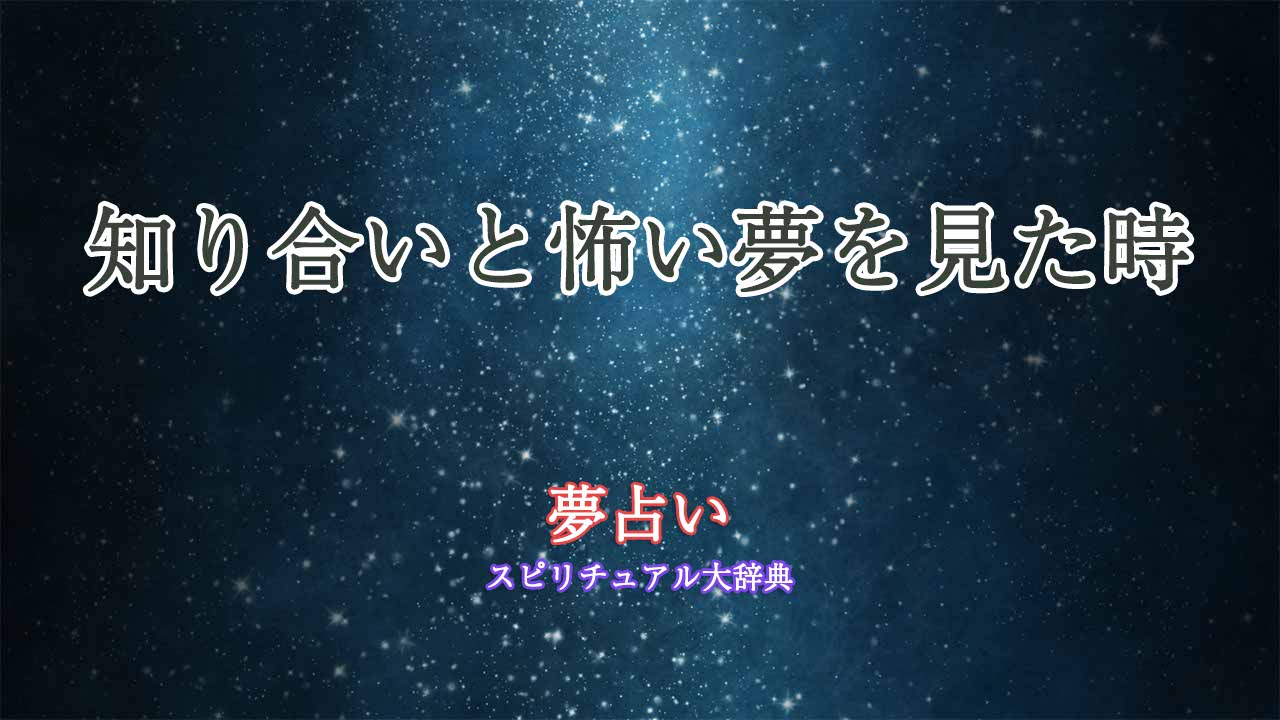 知り合いと怖い夢を見た時

夢占い
スピリチュアル大辞典